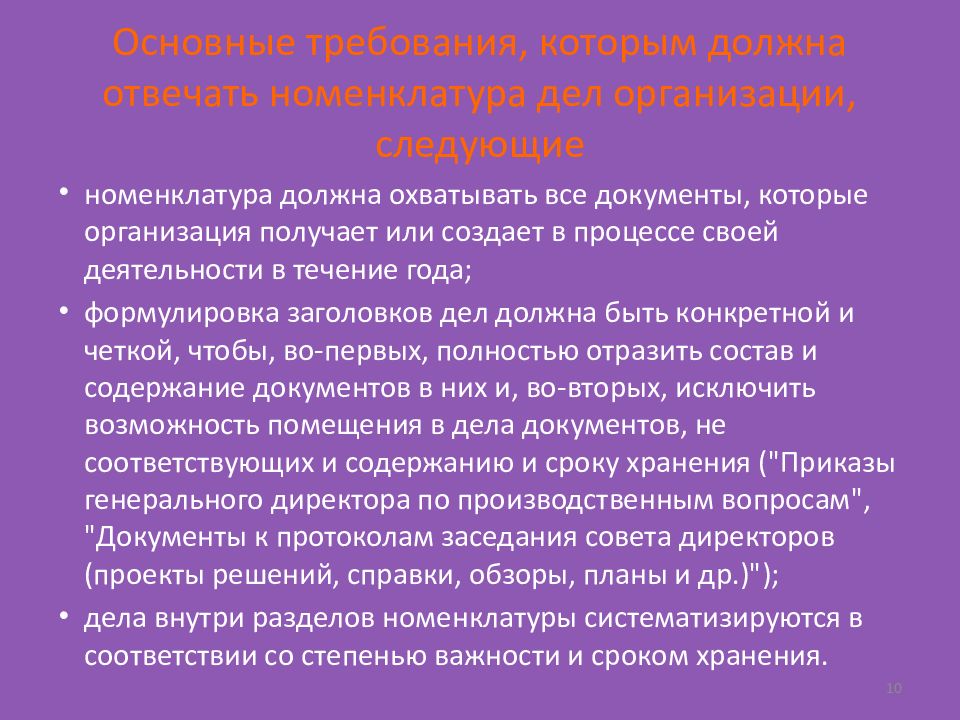 Основные требования, которым должна отвечать номенклатура дел организации, следующие

• номенклатура должна охватывать все документы, которые организация получает или создает в процессе своей деятельности в течение года;

• формулировка заголовков дел должна быть конкретной и четкой, чтобы, во-первых, полностью отразить состав и содержание документов в них и, во-вторых, исключить возможность помещения в дела документов, не соответствующих и содержанию и сроку хранения ("Приказы генерального директора по производственным вопросам", "Документы к протоколам заседания совета директоров (проекты решений, справки, обзоры, планы и др.)");

• дела внутри разделов номенклатуры систематизируются в соответствии со степенью важности и сроком хранения.

10